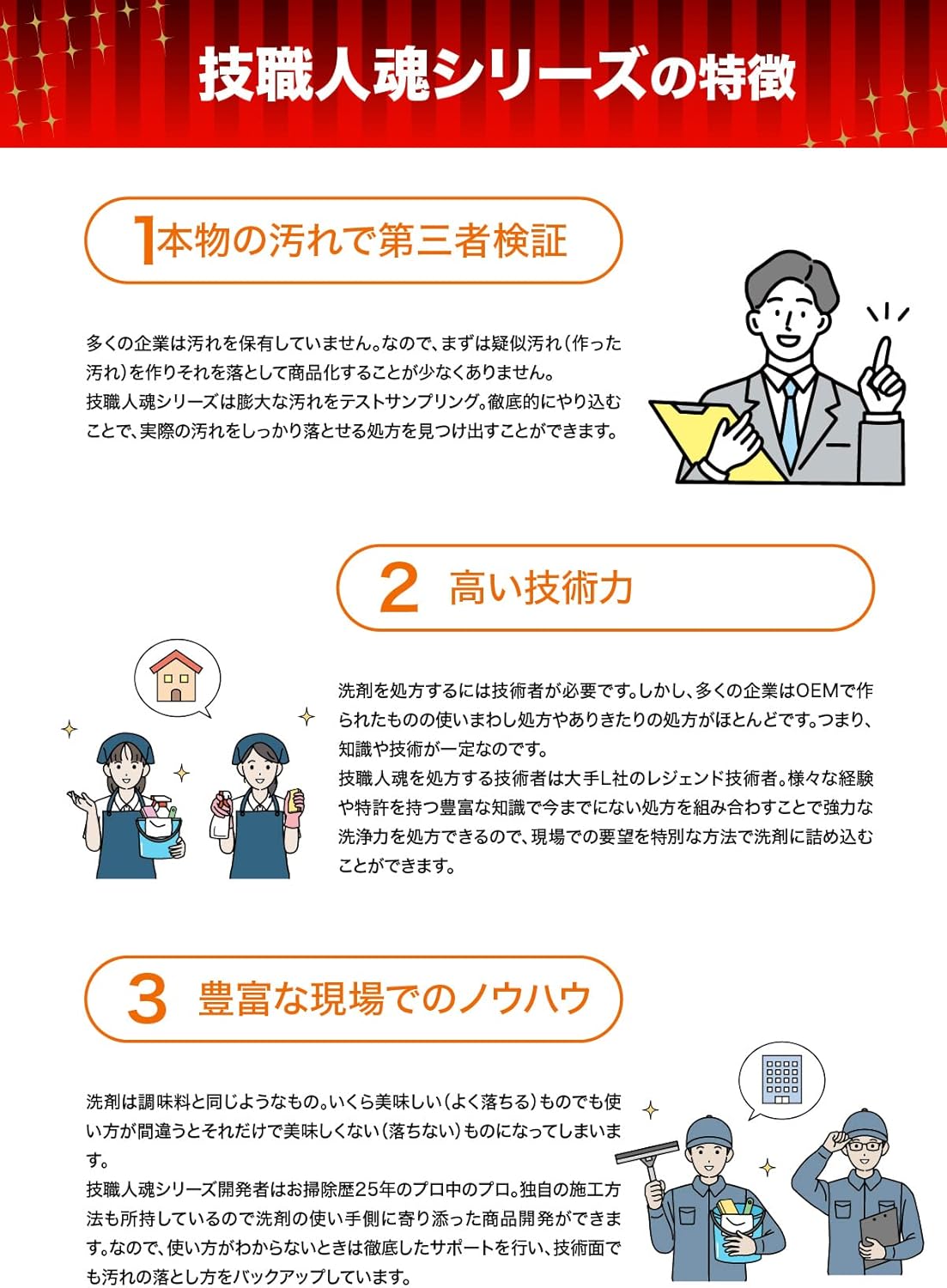 技職人魂シリーズの特徴

1本物の汚れで第三者検証

多くの企業は汚れを保有していません。なので、まずは疑似汚れ(作った汚れ)を作りそれを落として商品化することが少なくありません。
技職人魂シリーズは膨大な汚れをテストサンプリング。徹底的にやり込むことで、実際の汚れをしっかり落とせる処方を見つけ出すことができます。

2 高い技術力

洗剤を処方するには技術者が必要です。しかし、多くの企業はOEMで作られたものの使いまわし処方やありきたりの処方がほとんどです。つまり、知識や技術が一定なのです。
技職人魂を処方する技術者は大手L社のレジェンド技術者。様々な経験や特許を持つ豊富な知識で今までにない処方を組み合わすことで強力な洗浄力を処方できるので、現場での要望を特別な方法で洗剤に詰め込むことができます。

3 豊富な現場でのノウハウ

洗剤は調味料と同じようなもの。いくら美味しい(よく落ちる)ものでも使い方が間違うとそれだけで美味しくない(落ちない)ものになってしまいます。
技職人魂シリーズ開発者はお掃除歴25年のプロ中のプロ。独自の施工方法も所持しているので洗剤の使い手側に寄り添った商品開発ができます。なので、使い方がわからないときは徹底したサポートを行い、技術面でも汚れの落とし方をバックアップしています。